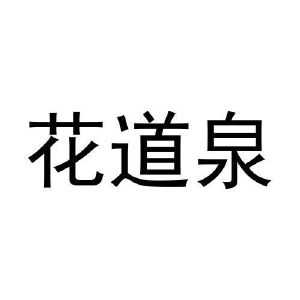 花道泉